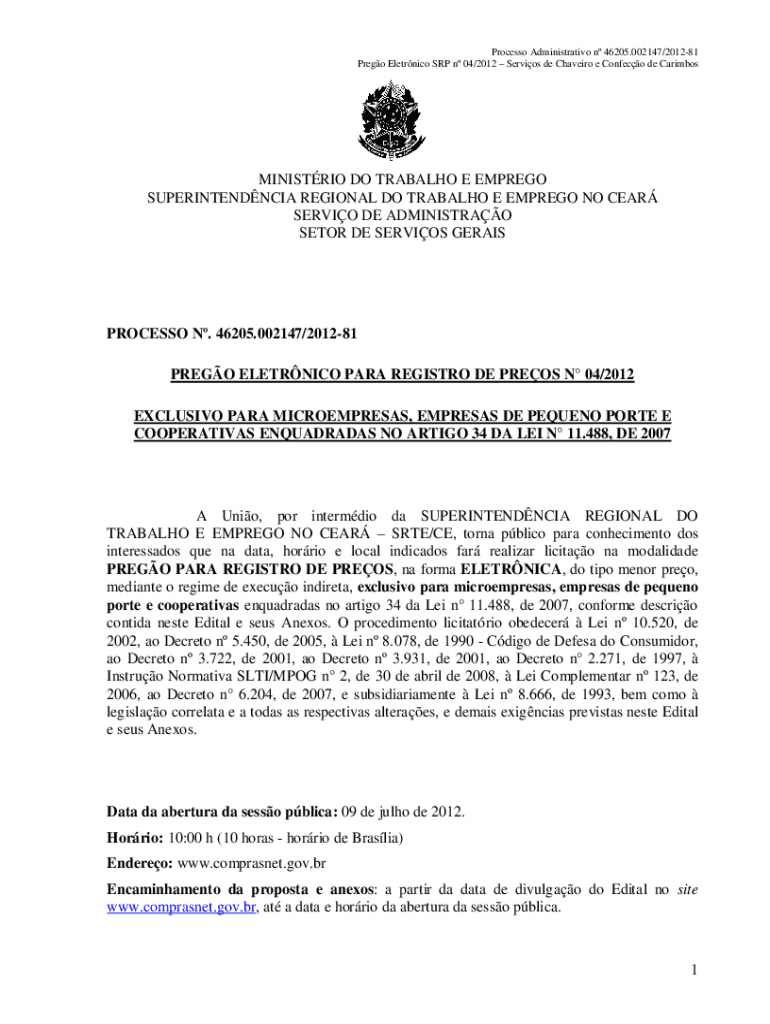 Processo Administrativo nº 46205.002147/2012-81
Pregão Eletrônico SRP nº 04/2012 – Serviços de Chaveiro e Confecção de Carimbos

MINISTÉRIO DO TRABALHO E EMPREGO
SUPERINTENDÊNCIA REGIONAL DO TRABALHO E EMPREGO NO CEARÁ
SERVIÇO DE ADMINISTRAÇÃO
SETOR DE SERVIÇOS GERAIS

PROCESSO Nº. 46205.002147/2012-81

PREGÃO ELETRÔNICO PARA REGISTRO DE PREÇOS N° 04/2012

EXCLUSIVO PARA MICROEMPRESAS, EMPRESAS DE PEQUENO PORTE E COOPERATIVAS ENQUADRADAS NO ARTIGO 34 DA LEI N° 11.488, DE 2007

A União, por intermédio da SUPERINTENDÊNCIA REGIONAL DO TRABALHO E EMPREGO NO CEARÁ – SRTE/CE, torna público para conhecimento dos interessados que na data, horário e local indicados fará realizar licitação na modalidade PREGÃO PARA REGISTRO DE PREÇOS, na forma ELETRÔNICA, do tipo menor preço, mediante o regime de execução indireta, exclusivo para microempresas, empresas de pequeno porte e cooperativas enquadradas no artigo 34 da Lei n° 11.488, de 2007, conforme descrição contida neste Edital e seus Anexos. O procedimento licitatório obedecerá à Lei nº 10.520, de 2002, ao Decreto nº 5.450, de 2005, à Lei nº 8.078, de 1990 - Código de Defesa do Consumidor, ao Decreto nº 3.722, de 2001, ao Decreto nº 3.931, de 2001, ao Decreto n° 2.271, de 1997, à Instrução Normativa SLTI/MPOG n° 2, de 30 de abril de 2008, à Lei Complementar nº 123, de 2006, ao Decreto n° 6.204, de 2007, e subsidiariamente à Lei nº 8.666, de 1993, bem como à legislação correlata e a todas as respectivas alterações, e demais exigências previstas neste Edital e seus Anexos.

Data da abertura da sessão pública: 09 de julho de 2012.

Horário: 10:00 h (10 horas - horário de Brasília)

Endereço: www.comprasnet.gov.br

Encaminhamento da proposta e anexos: a partir da data de divulgação do Edital no site www.comprasnet.gov.br, até a data e horário da abertura da sessão pública.

1